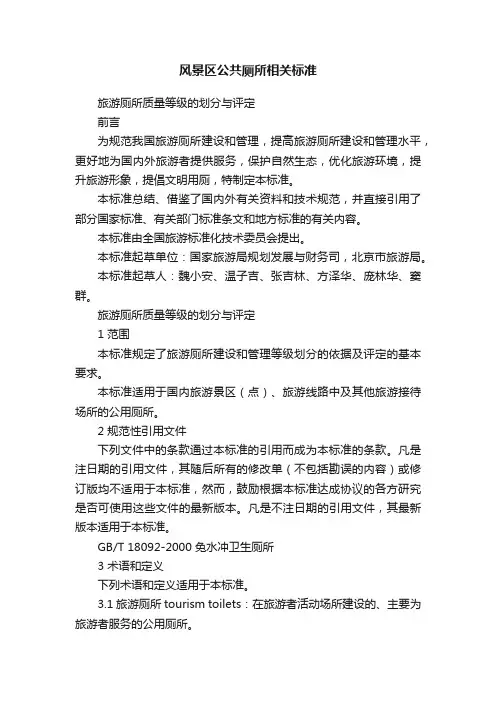 风景区公共厕所相关标准

旅游厕所质量等级的划分与评定

前言

为规范我国旅游厕所建设和管理，提高旅游厕所建设和管理水平，更好地为国内外旅游者提供服务，保护自然生态，优化旅游环境，提升旅游形象，提倡文明用厕，特制定本标准。

本标准总结、借鉴了国内外有关资料和技术规范，并直接引用了部分国家标准、有关部门标准条文和地方标准的有关内容。

本标准由全国旅游标准化技术委员会提出。

本标准起草单位：国家旅游局规划发展与财务司，北京市旅游局。

本标准起草人：魏小安、温子吉、张吉林、方泽华、庞林华、窦群。

旅游厕所质量等级的划分与评定

1 范围

本标准规定了旅游厕所建设和管理等级划分的依据及评定的基本要求。

本标准适用于国内旅游景区（点）、旅游线路中及其他旅游接待场所的公用厕所。

2 规范性引用文件

下列文件中的条款通过本标准的引用而成为本标准的条款。凡是注日期的引用文件，其随后所有的修改单（不包括勘误的内容）或修订版均不适用于本标准，然而，鼓励根据本标准达成协议的各方研究是否可使用这些文件的最新版本。凡是不注日期的引用文件，其最新版本适用于本标准。

GB/T 18092-2000 免水冲卫生厕所

3 术语和定义

下列术语和定义适用于本标准。

3.1 旅游厕所 tourism toilets：在旅游者活动场所建设的、主要为旅游者服务的公用厕所。